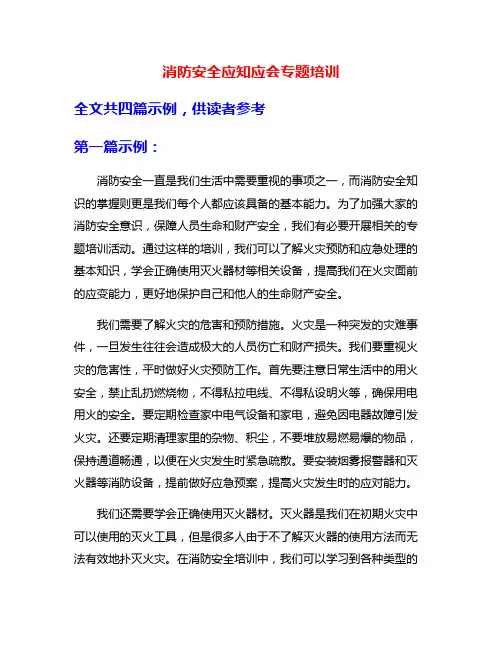 消防安全应知应会专题培训

全文共四篇示例，供读者参考

第一篇示例：

消防安全一直是我们生活中需要重视的事项之一，而消防安全知识的掌握则更是我们每个人都应该具备的基本能力。为了加强大家的消防安全意识，保障人员生命和财产安全，我们有必要开展相关的专题培训活动。通过这样的培训，我们可以了解火灾预防和应急处理的基本知识，学会正确使用灭火器材等相关设备，提高我们在火灾面前的应变能力，更好地保护自己和他人的生命财产安全。

我们需要了解火灾的危害和预防措施。火灾是一种突发的灾难事件，一旦发生往往会造成极大的人员伤亡和财产损失。我们要重视火灾的危害性，平时做好火灾预防工作。首先要注意日常生活中的用火安全，禁止乱扔燃烧物，不得私拉电线、不得私设明火等，确保用电用火的安全。要定期检查家中电气设备和家电，避免因电器故障引发火灾。还要定期清理家里的杂物、积尘，不要堆放易燃易爆的物品，保持通道畅通，以便在火灾发生时紧急疏散。要安装烟雾报警器和灭火器等消防设备，提前做好应急预案，提高火灾发生时的应对能力。

我们还需要学会正确使用灭火器材。灭火器是我们在初期火灾中可以使用的灭火工具，但是很多人由于不了解灭火器的使用方法而无法有效地扑灭火灾。在消防安全培训中，我们可以学习到各种类型的